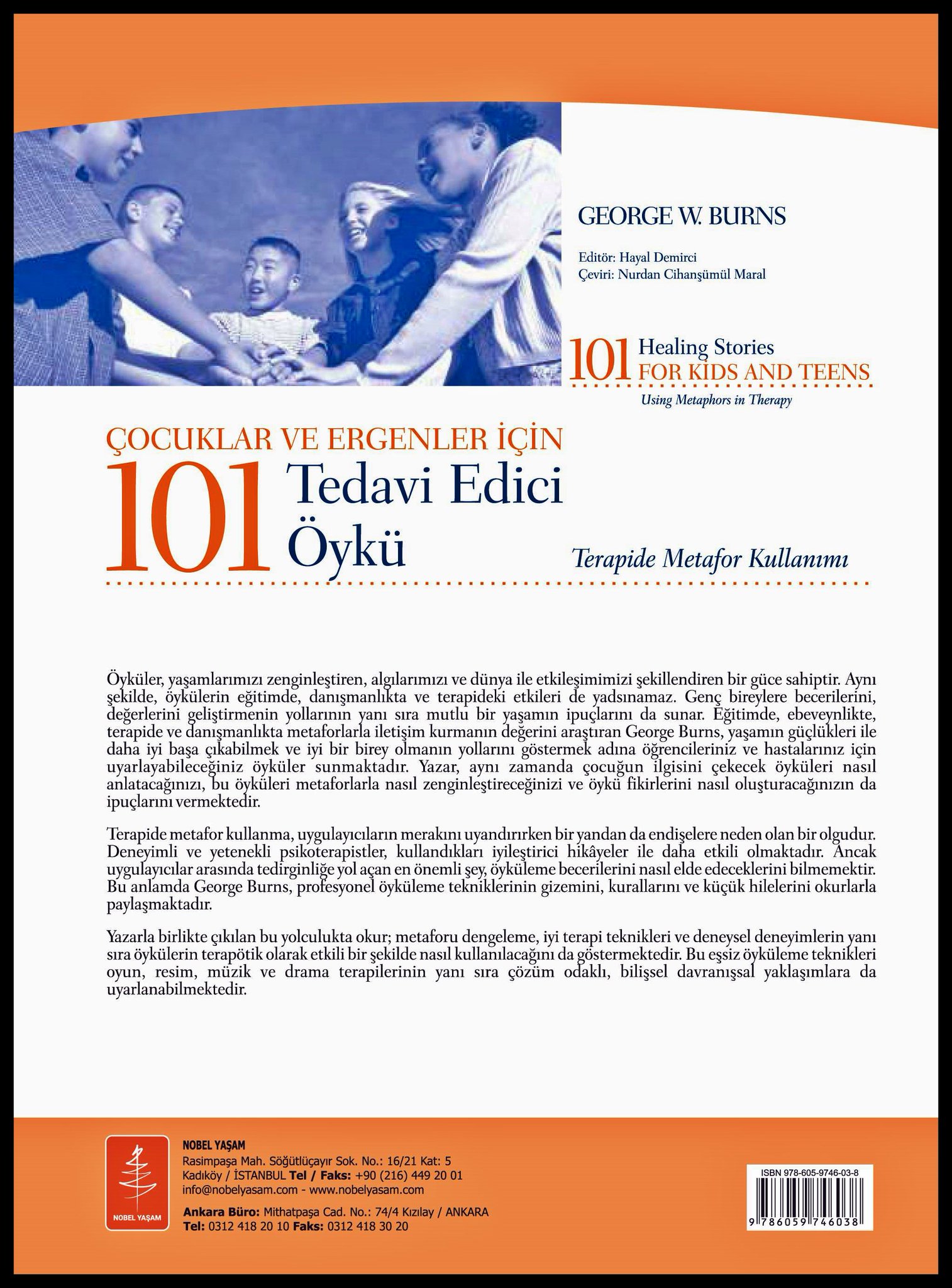 GEORGE W. BURNS

Editör: Hayal Demirci
Çeviri: Nurdan Cihanşümül Maral

101 Healing Stories FOR KIDS AND TEENS
Using Metaphors in Therapy

ÇOCUKLAR VE ERGENLER İÇİN
101 Tedavi Edici Öykü

Terapide Metafor Kullanımı

Öyküler, yaşamlarımızı zenginleştiren, algılarımızı ve dünya ile etkileşimimizi şekillendiren bir güce sahiptir. Aynı şekilde, öykülerin eğitimde, danışmanlıkta ve terapideki etkileri de yadsınamaz. Genç bireylere becerilerini, değerlerini geliştirmenin yollarının yanı sıra mutlu bir yaşamın ipuçlarını da sunar. Eğitimde, ebeveynlikte, terapide ve danışmanlıkta metaforlarla iletişim kurmanın değerini araştıran George Burns, yaşamın güçlükleri ile daha iyi başa çıkabilmek ve iyi bir birey olmanın yollarını göstermek adına öğrencileriniz ve hastalarınız için uyarlayabileceğiniz öyküler sunmaktadır. Yazar, aynı zamanda çocuğun ilgisini çekecek öyküleri nasıl anlatacağınızı, bu öyküleri metaforlarla nasıl zenginleştireceğinizi ve öykü fikirlerini nasıl oluşturacağınızın da ipuçlarını vermektedir.

Terapide metafor kullanma, uygulayıcıların merakını uyandırırken bir yandan da endişelere neden olan bir olgudur. Deneyimli ve yetenekli psikoterapistler, kullandıkları iyileştirici hikâyeler ile daha etkili olmaktadır. Ancak uygulayıcılar arasında tedirginliğe yol açan en önemli şey, öyküleme becerilerini nasıl elde edeceklerini bilmemektir. Bu anlamda George Burns, profesyonel öyküleme tekniklerinin gizemini, kurallarını ve küçük hilelerini okurlarla paylaşmaktadır.

Yazarla birlikte çıkılan bu yolculukta okur; metaforu dengeleme, iyi terapi teknikleri ve deneysel deneyimlerin yanı sıra öykülerin terapötik olarak etkili bir şekilde nasıl kullanılacağını da göstermektedir. Bu eşsiz öyküleme teknikleri oyun, resim, müzik ve drama terapilerinin yanı sıra çözüm odaklı, bilişsel davranışsal yaklaşımlara da uyarlanabilmektedir.

NOBEL YAŞAM

NOBEL YAŞAM
Rasimpaşa Mah. Söğütlüçayır Sok. No.: 16/21 Kat: 5
Kadıköy / İSTANBUL Tel / Faks: +90 (216) 449 20 01
info@nobelyasam.com - www.nobelyasam.com

Ankara Büro: Mithatpaşa Cad. No.: 74/4 Kızılay / ANKARA
Tel: 0312 418 20 10 Faks: 0312 418 30 20

ISBN 978-605-9746-03-8
9 786059 746038